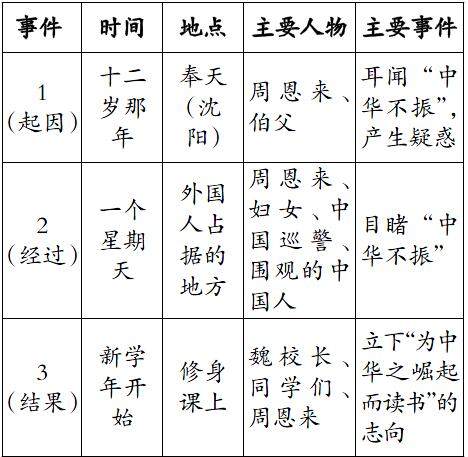 | 事件 | 时间 | 地点 | 主要人物 | 主要事件 |
|---|---|---|---|---|
| 1（起因） | 十二岁那年 | 奉天（沈阳） | 周恩来、伯父 | 耳闻“中华不振”，产生疑惑 |
| 2（经过） | 一个星期天 | 外国人占据的地方 | 周恩来、妇女、中国巡警、围观的中国人 | 目睹“中华不振” |
| 3（结果） | 新学年开始 | 修身课上 | 魏校长、同学们、周恩来 | 立下“为中华之崛起而读书”的志向 |